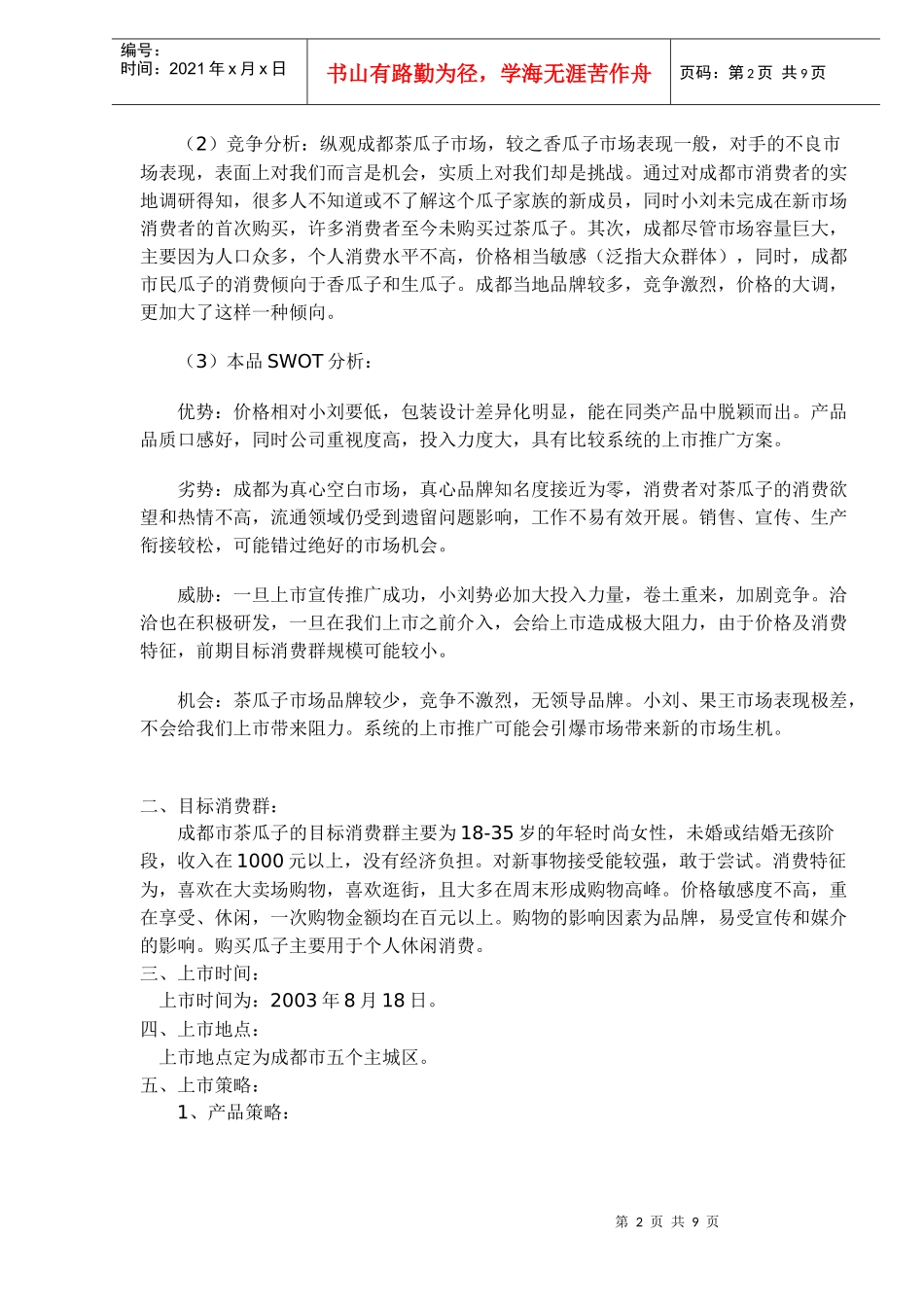 编号：
时间：2021 年 x 月 x 日

书山有路勤为径，学海无涯苦作舟

页码：第 2 页 共 9 页

（2）竞争分析：纵观成都茶瓜子市场，较之香瓜子市场表现一般，对手的不良市场表现，表面上对我们而言是机会，实质上对我们却是挑战。通过对成都市消费者的实地调研得知，很多人不知道或不了解这个瓜子家族的新成员，同时小刘未完成在新市场消费者的首次购买，许多消费者至今未购买过茶瓜子。其次，成都尽管市场容量巨大，主要因为人口众多，个人消费水平不高，价格相当敏感（泛指大众群体），同时，成都市民瓜子的消费倾向于香瓜子和生瓜子。成都当地品牌较多，竞争激烈，价格的大调，更加大了这样一种倾向。

（3）本品 SWOT 分析：

优势：价格相对小刘要低，包装设计差异化明显，能在同类产品中脱颖而出。产品品质口感好，同时公司重视度高，投入力度大，具有比较系统的上市推广方案。

劣势：成都为真心空白市场，真心品牌知名度接近为零，消费者对茶瓜子的消费欲望和热情不高，流通领域仍受到遗留问题影响，工作不易有效开展。销售、宣传、生产衔接较松，可能错过绝好的市场机会。

威胁：一旦上市宣传推广成功，小刘势必加大投入力量，卷土重来，加剧竞争。洽洽也在积极研发，一旦在我们上市之前介入，会给上市造成极大阻力，由于价格及消费特征，前期目标消费群规模可能较小。

机会：茶瓜子市场品牌较少，竞争不激烈，无领导品牌。小刘、果王市场表现极差，不会给我们上市带来阻力。系统的上市推广可能会引爆市场带来新的市场生机。

二、目标消费群：
成都市茶瓜子的目标消费群主要为 18-35 岁的年轻时尚女性，未婚或结婚无孩阶段，收入在 1000 元以上，没有经济负担。对新事物接受能较强，敢于尝试。消费特征为，喜欢在大卖场购物，喜欢逛街，且大多在周末形成购物高峰。价格敏感度不高，重在享受、休闲，一次购物金额均在百元以上。购物的影响因素为品牌，易受宣传和媒介的影响。购买瓜子主要用于个人休闲消费。
三、上市时间：
上市时间为：2003 年 8 月 18 日。
四、上市地点：
上市地点定为成都市五个主城区。
五、上市策略：
1、产品策略：

第 2 页 共 9 页